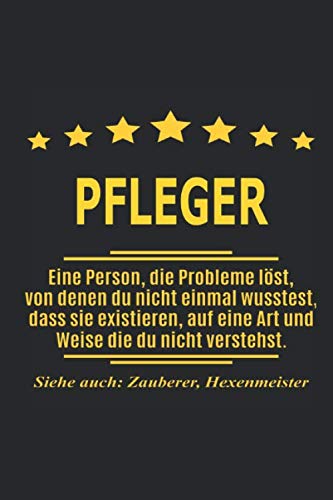 PFLEGER

Eine Person, die Probleme löst, von denen du nicht einmal wusstest, dass sie existieren, auf eine Art und Weise die du nicht verstehst.

Siehe auch: Zauberer, Hexenmeister